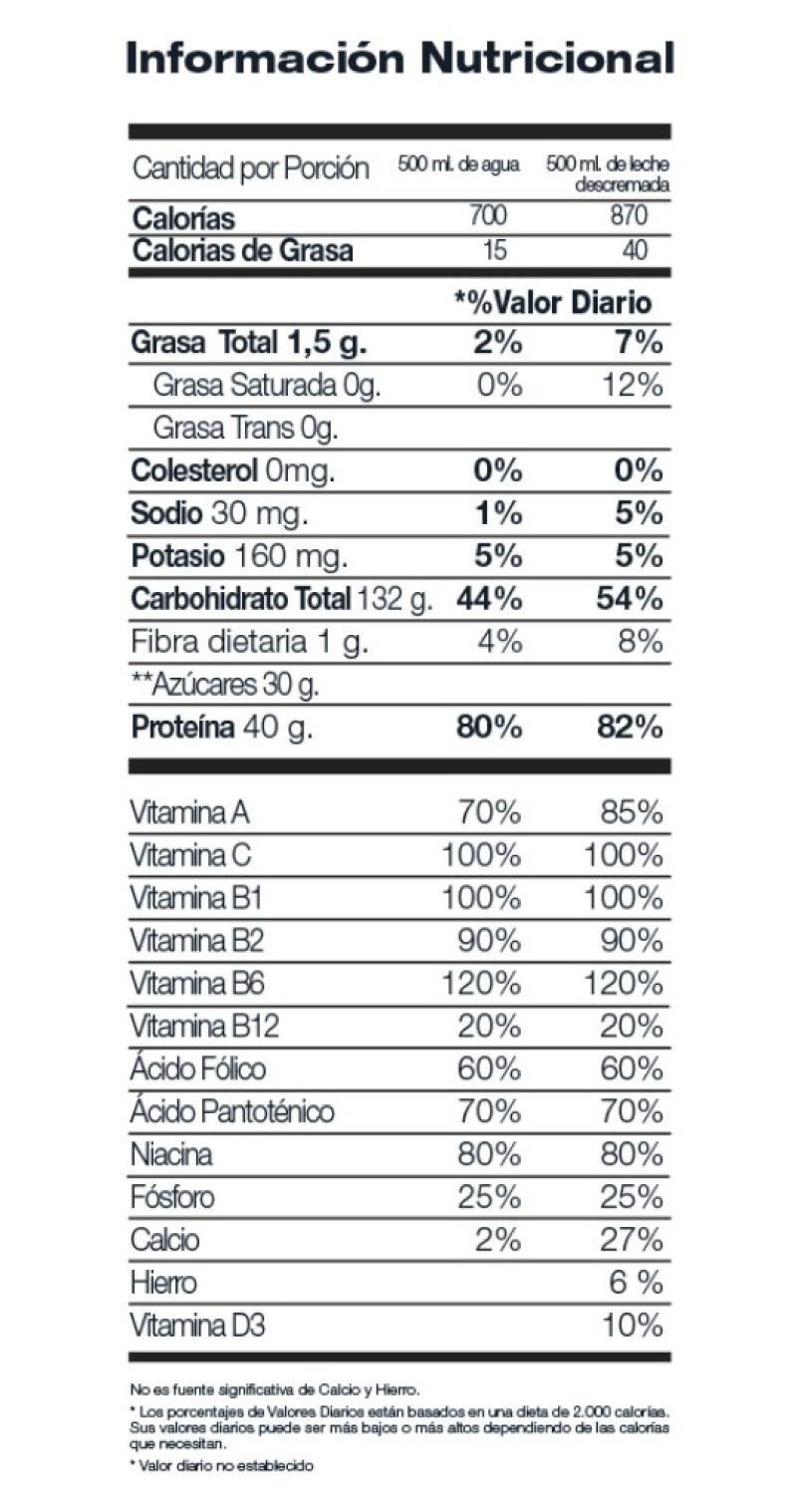 Información Nutricional

| Cantidad por Porción | 500 ml. de agua | 500 ml. de leche descremada |
|---|---|---|
| Calorías | 700 | 870 |
| Calorias de Grasa | 15 | 40 |
| | *%Valor Diario | |
| Grasa Total 1,5 g. | 2% | 7% |
| Grasa Saturada 0g. | 0% | 12% |
| Grasa Trans 0g. | | |
| Colesterol 0mg. | 0% | 0% |
| Sodio 30 mg. | 1% | 5% |
| Potasio 160 mg. | 5% | 5% |
| Carbohidrato Total 132 g. | 44% | 54% |
| Fibra dietaria 1 g. | 4% | 8% |
| **Azúcares 30 g. | | |
| Proteína 40 g. | 80% | 82% |
| Vitamina A | 70% | 85% |
| Vitamina C | 100% | 100% |
| Vitamina B1 | 100% | 100% |
| Vitamina B2 | 90% | 90% |
| Vitamina B6 | 120% | 120% |
| Vitamina B12 | 20% | 20% |
| Ácido Fólico | 60% | 60% |
| Ácido Pantoténico | 70% | 70% |
| Niacina | 80% | 80% |
| Fósforo | 25% | 25% |
| Calcio | 2% | 27% |
| Hierro | | 6 % |
| Vitamina D3 | | 10% |

No es fuente significativa de Calcio y Hierro.

* Los porcentajes de Valores Diarios están basados en una dieta de 2.000 calorías. Sus valores diarios puede ser más bajos o más altos dependiendo de las calorías que necesitan.

* Valor diario no establecido